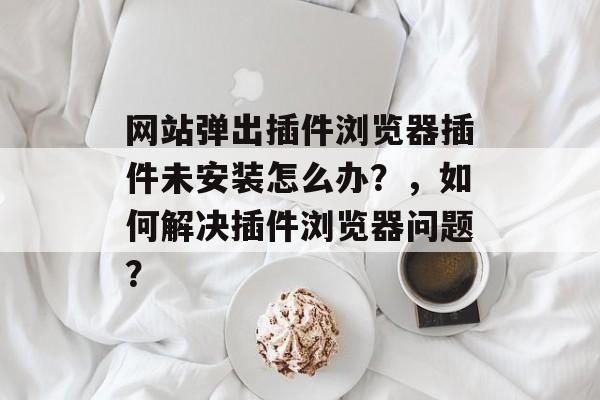 网站弹出插件浏览器插件未安装怎么办？，如何解决插件浏览器问题？